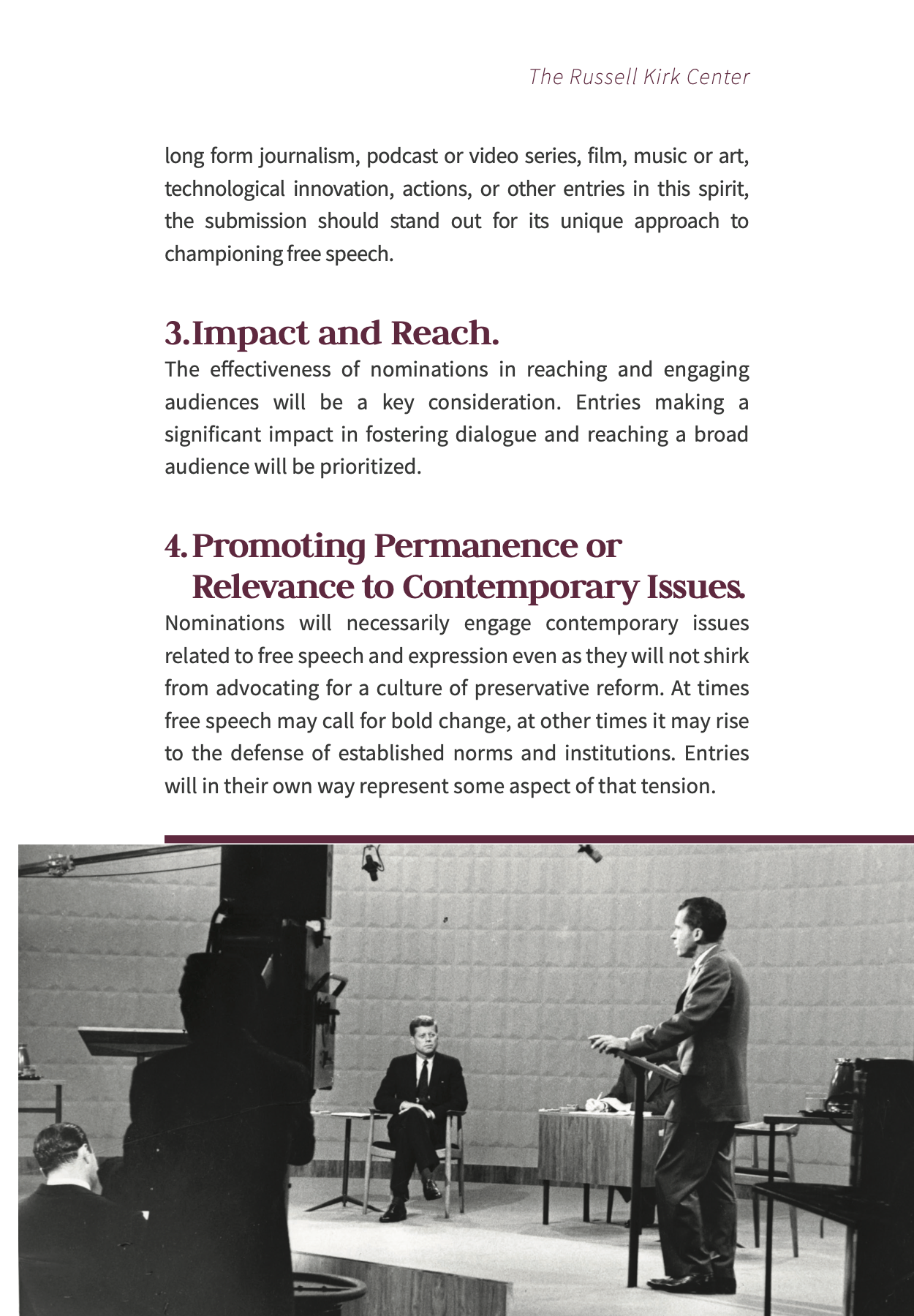 The Russell Kirk Center

long form journalism, podcast or video series, film, music or art, technological innovation, actions, or other entries in this spirit, the submission should stand out for its unique approach to championing free speech.

3. Impact and Reach.

The effectiveness of nominations in reaching and engaging audiences will be a key consideration. Entries making a significant impact in fostering dialogue and reaching a broad audience will be prioritized.

4. Promoting Permanence or Relevance to Contemporary Issues.

Nominations will necessarily engage contemporary issues related to free speech and expression even as they will not shirk from advocating for a culture of preservative reform. At times free speech may call for bold change, at other times it may rise to the defense of established norms and institutions. Entries will in their own way represent some aspect of that tension.